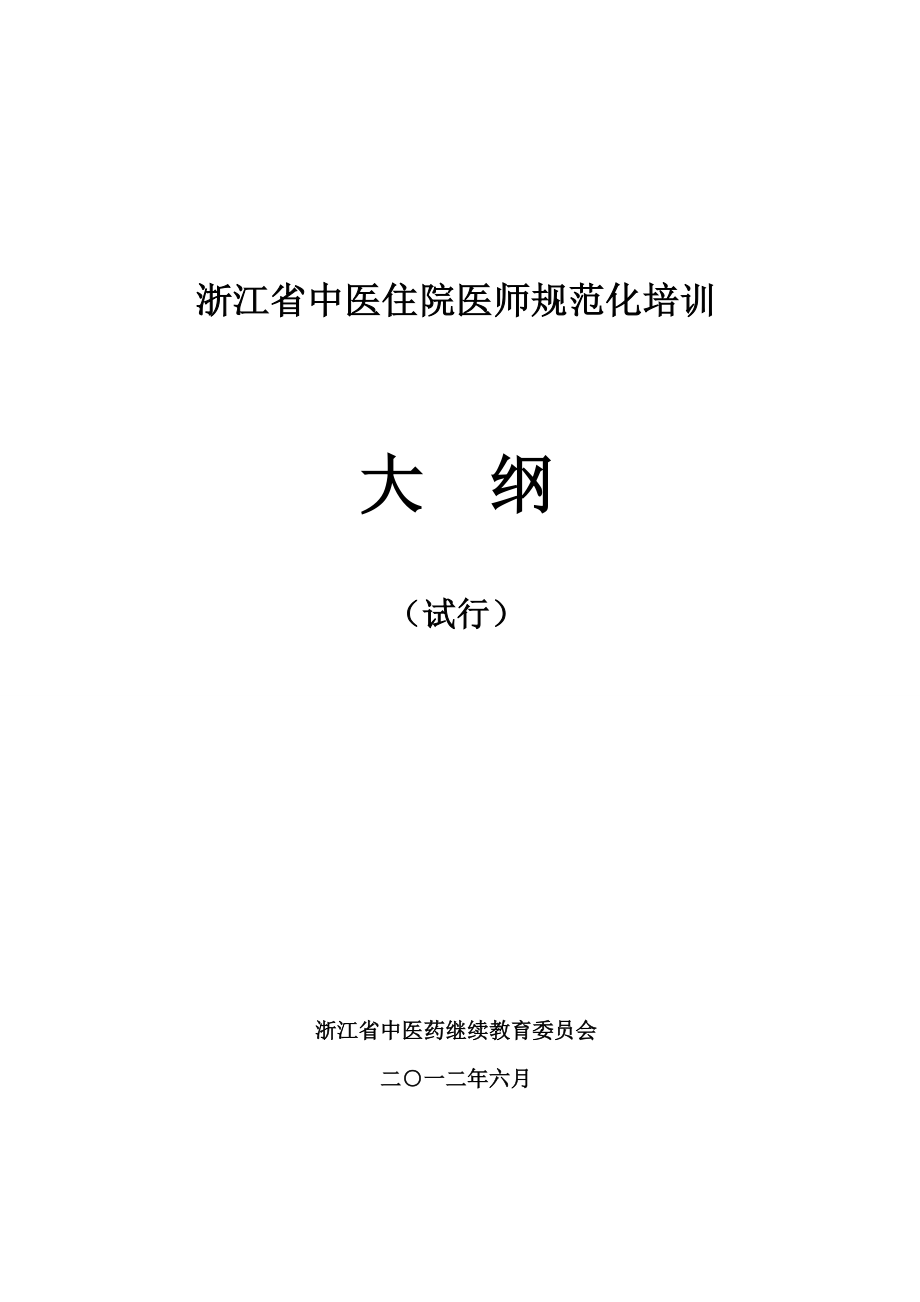 浙江省中医住院医师规范化培训

大　纲

（试行）

浙江省中医药继续教育委员会

二〇一二年六月